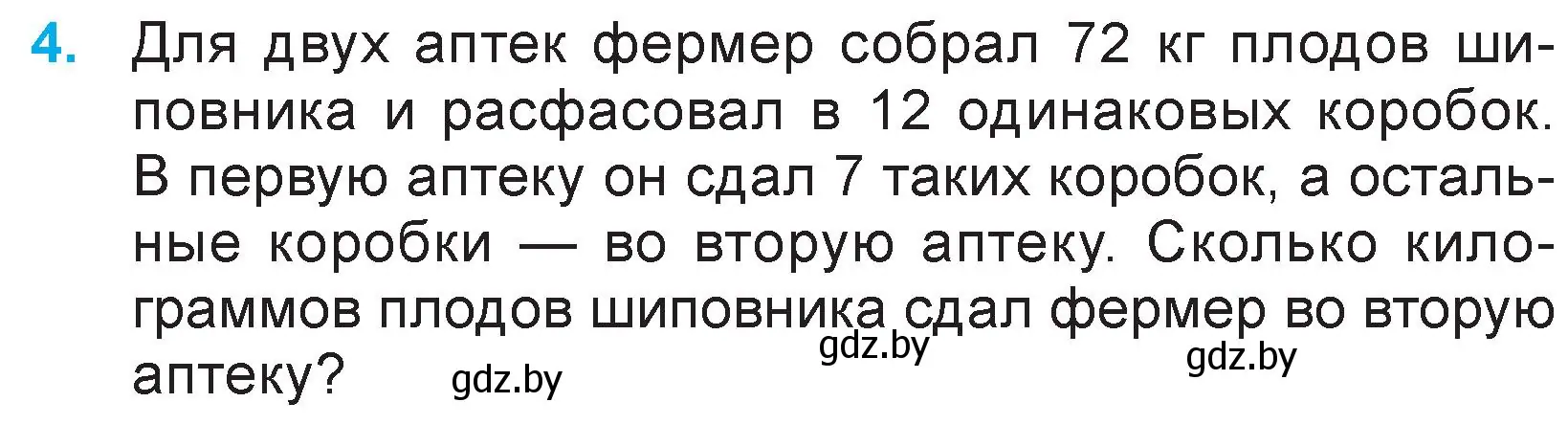 4. Для двух аптек фермер собрал 72 кг плодов шиповника и расфасовал в 12 одинаковых коробок. В первую аптеку он сдал 7 таких коробок, а остальные коробки — во вторую аптеку. Сколько килограммов плодов шиповника сдал фермер во вторую аптеку?

gdz.by gdz.by gdz.by